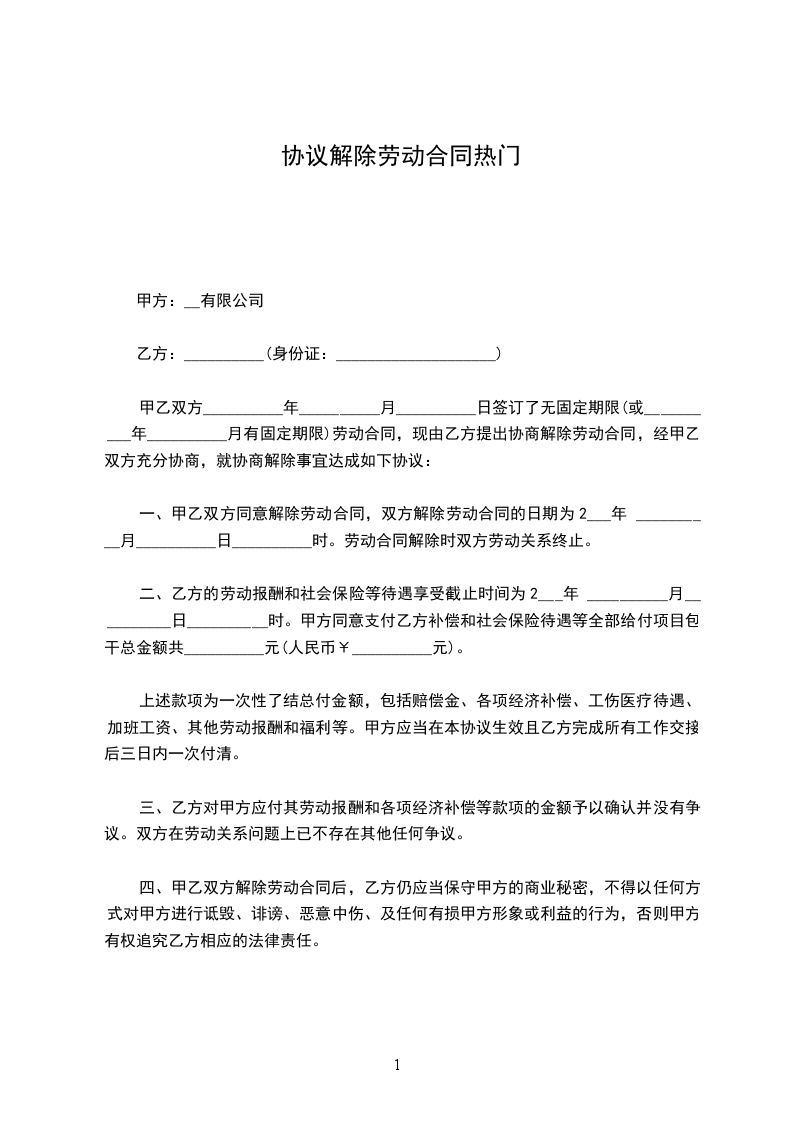 协议解除劳动合同热门

甲方：__有限公司

乙方：__________(身份证：____________________)

甲乙双方__________年__________月__________日签订了无固定期限(或__________年__________月有固定期限)劳动合同，现由乙方提出协商解除劳动合同，经甲乙双方充分协商，就协商解除事宜达成如下协议：

一、甲乙双方同意解除劳动合同，双方解除劳动合同的日期为 2___年 __________月__________日__________时。劳动合同解除时双方劳动关系终止。

二、乙方的劳动报酬和社会保险等待遇享受截止时间为 2___年 __________月__________日__________时。甲方同意支付乙方补偿和社会保险待遇等全部给付项目包干总金额共__________元(人民币￥__________元)。

上述款项为一次性了结总付金额，包括赔偿金、各项经济补偿、工伤医疗待遇、加班工资、其他劳动报酬和福利等。甲方应当在本协议生效且乙方完成所有工作交接后三日内一次付清。

三、乙方对甲方应付其劳动报酬和各项经济补偿等款项的金额予以确认并没有争议。双方在劳动关系问题上已不存在其他任何争议。

四、甲乙双方解除劳动合同后，乙方仍应当保守甲方的商业秘密，不得以任何方式对甲方进行诋毁、诽谤、恶意中伤、及任何有损甲方形象或利益的行为，否则甲方有权追究乙方相应的法律责任。

1